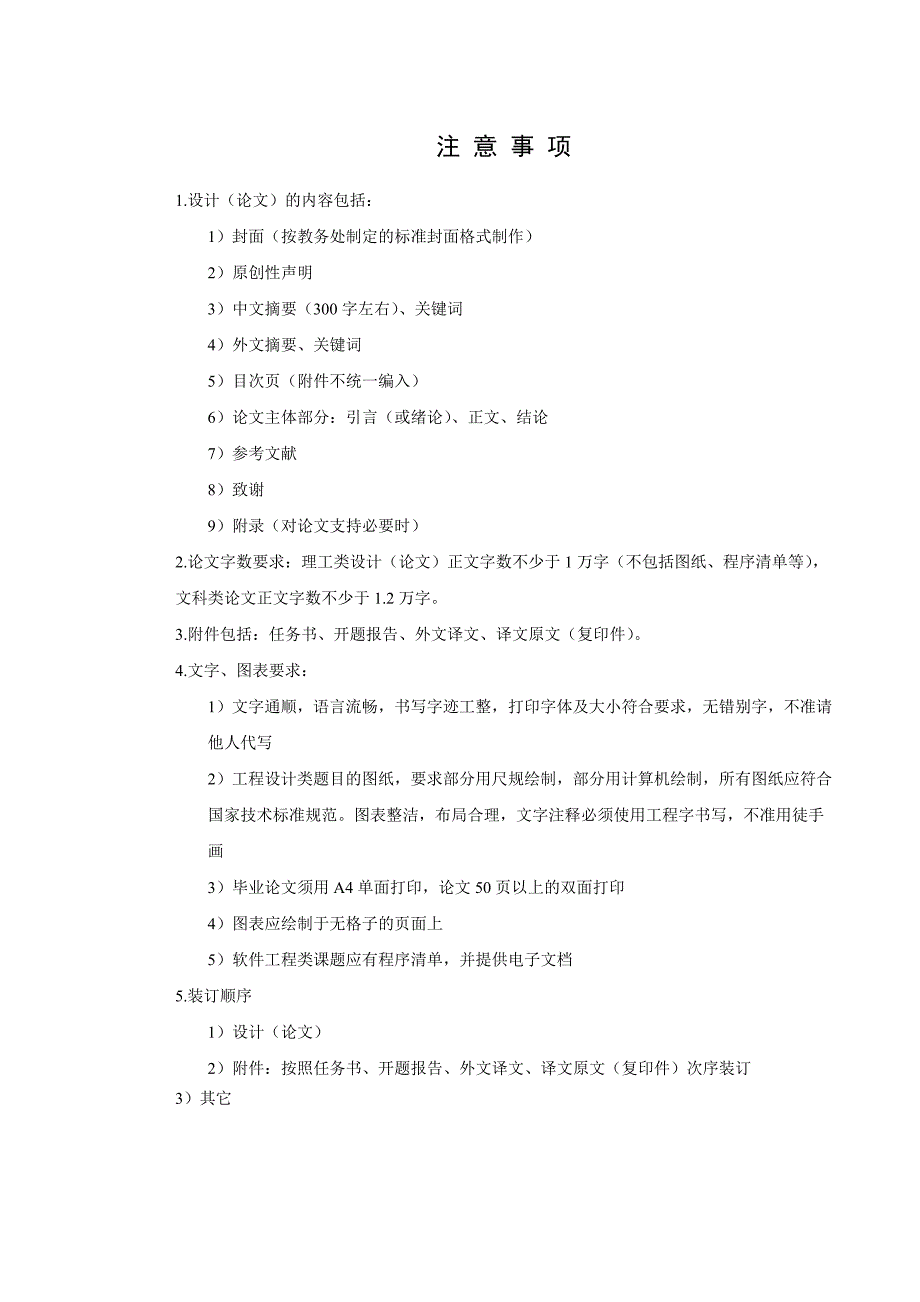 注 意 事 项

1.设计（论文）的内容包括：

1）封面（按教务处制定的标准封面格式制作）

2）原创性声明

3）中文摘要（300 字左右）、关键词

4）外文摘要、关键词

5）目次页（附件不统一编入）

6）论文主体部分：引言（或绪论）、正文、结论

7）参考文献

8）致谢

9）附录（对论文支持必要时）

2.论文字数要求：理工类设计（论文）正文字数不少于 1 万字（不包括图纸、程序清单等），文科类论文正文字数不少于 1.2 万字。

3.附件包括：任务书、开题报告、外文译文、译文原文（复印件）。

4.文字、图表要求：

1）文字通顺，语言流畅，书写字迹工整，打印字体及大小符合要求，无错别字，不准请他人代写

2）工程设计类题目的图纸，要求部分用尺规绘制，部分用计算机绘制，所有图纸应符合国家技术标准规范。图表整洁，布局合理，文字注释必须使用工程字书写，不准用徒手画

3）毕业论文须用 A4 单面打印，论文 50 页以上的双面打印

4）图表应绘制于无格子的页面上

5）软件工程类课题应有程序清单，并提供电子文档

5.装订顺序

1）设计（论文）

2）附件：按照任务书、开题报告、外文译文、译文原文（复印件）次序装订

3）其它